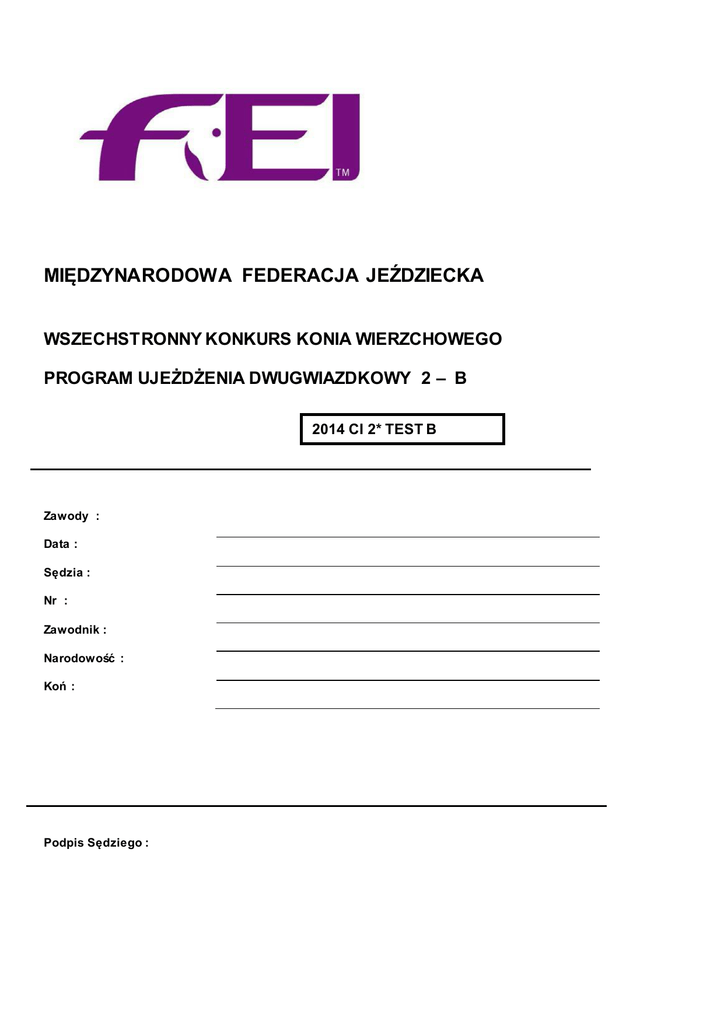 FEI TM

MIĘDZYNARODOWA FEDERACJA JEŹDZIECKA

WSZECHSTRONNY KONKURS KONIA WIERZCHOWEGO

PROGRAM UJEŻDŻENIA DWUGWIAZDKOWY 2 – B

2014 CI 2* TEST B

Zawody :

Data :

Sędzia :

Nr :

Zawodnik :

Narodowość :

Koń :

Podpis Sędziego :